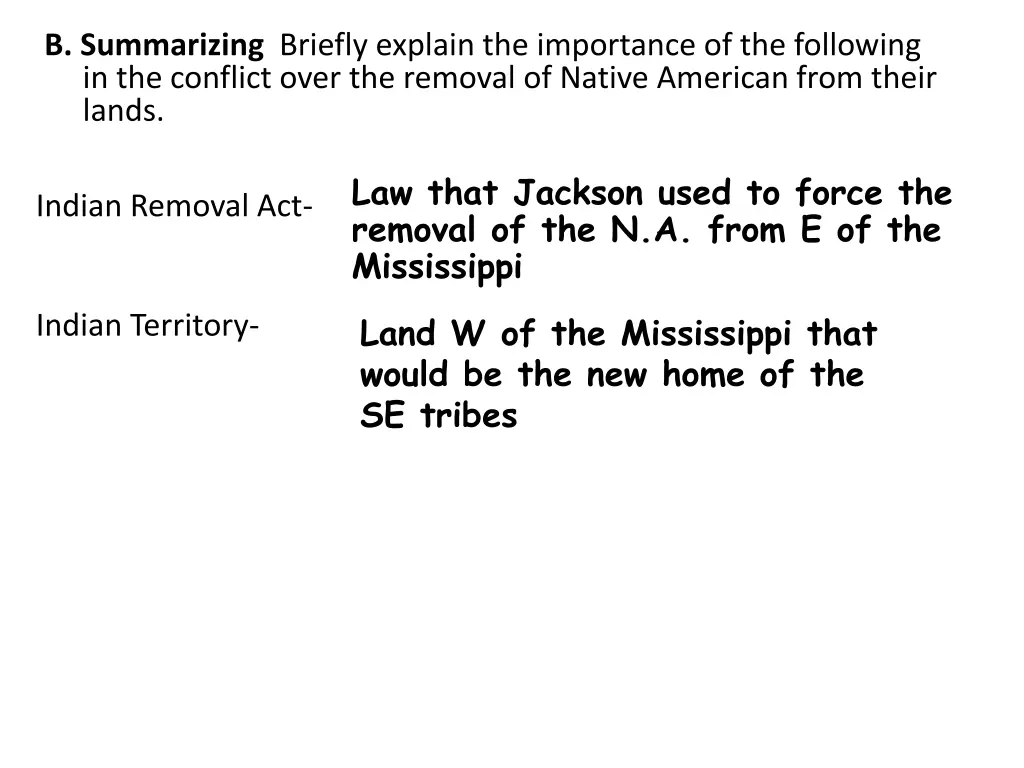 B. Summarizing Briefly explain the importance of the following in the conflict over the removal of Native American from their lands.

Indian Removal Act-

Law that Jackson used to force the removal of the N.A. from E of the Mississippi

Indian Territory-

Land W of the Mississippi that would be the new home of the SE tribes